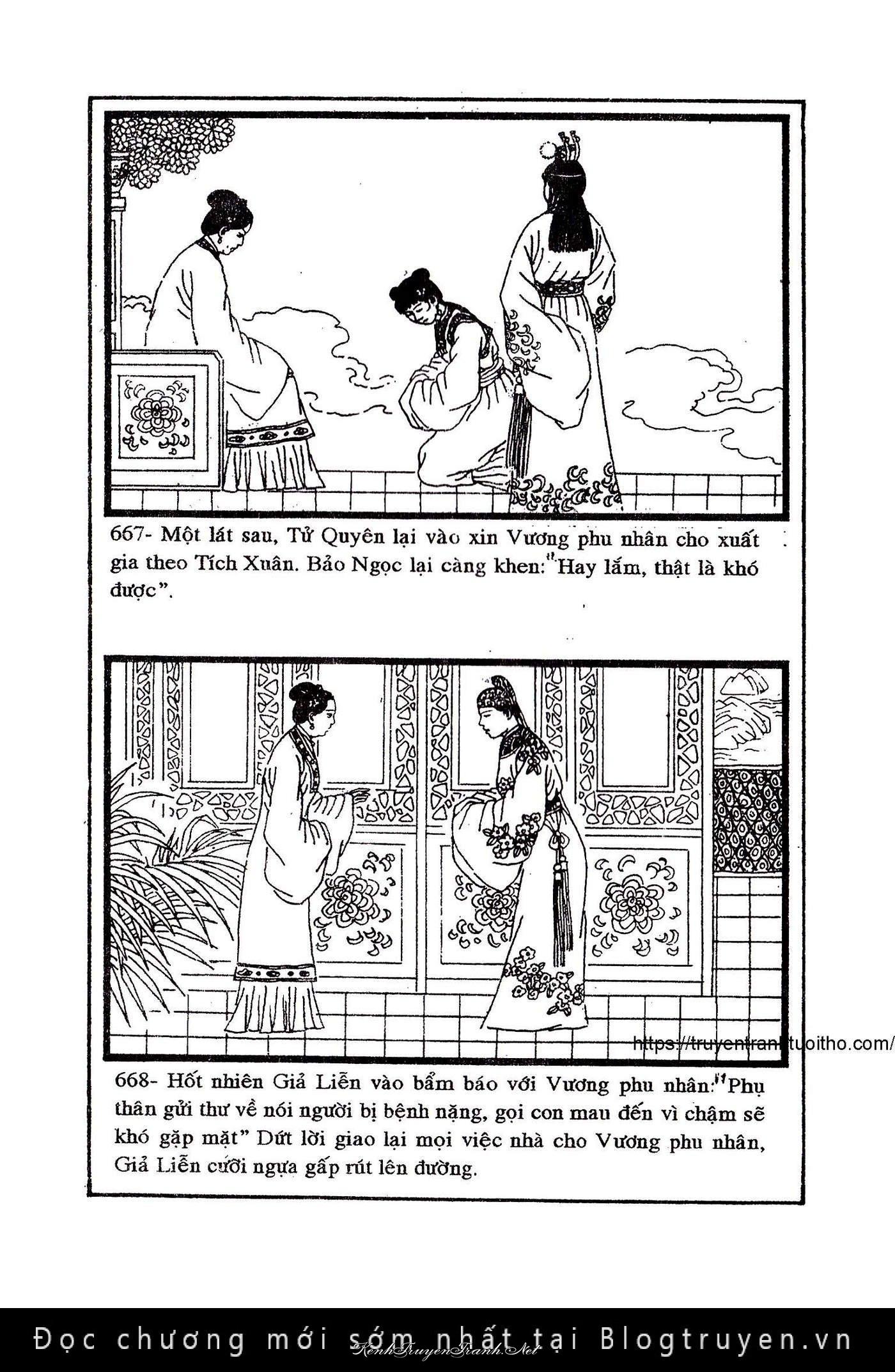 667- Một lát sau, Tử Quyên lại vào xin Vương phu nhân cho xuất gia theo Tích Xuân. Bảo Ngọc lại càng khen: "Hay lắm, thật là khó được".

https://truyentranhtuoitho.com/

668- Hốt nhiên Giả Liễn vào bẩm báo với Vương phu nhân: "Phụ thân gửi thư về nói người bị bệnh nặng, gọi con mau đến vì chậm sẽ khó gặp mặt" Dứt lời giao lại mọi việc nhà cho Vương phu nhân, Giả Liễn cưỡi ngựa gấp rút lên đường.

Đọc chương mới sớm nhất tại Blogtruyen.vn

KenhTruyenTranh.Net